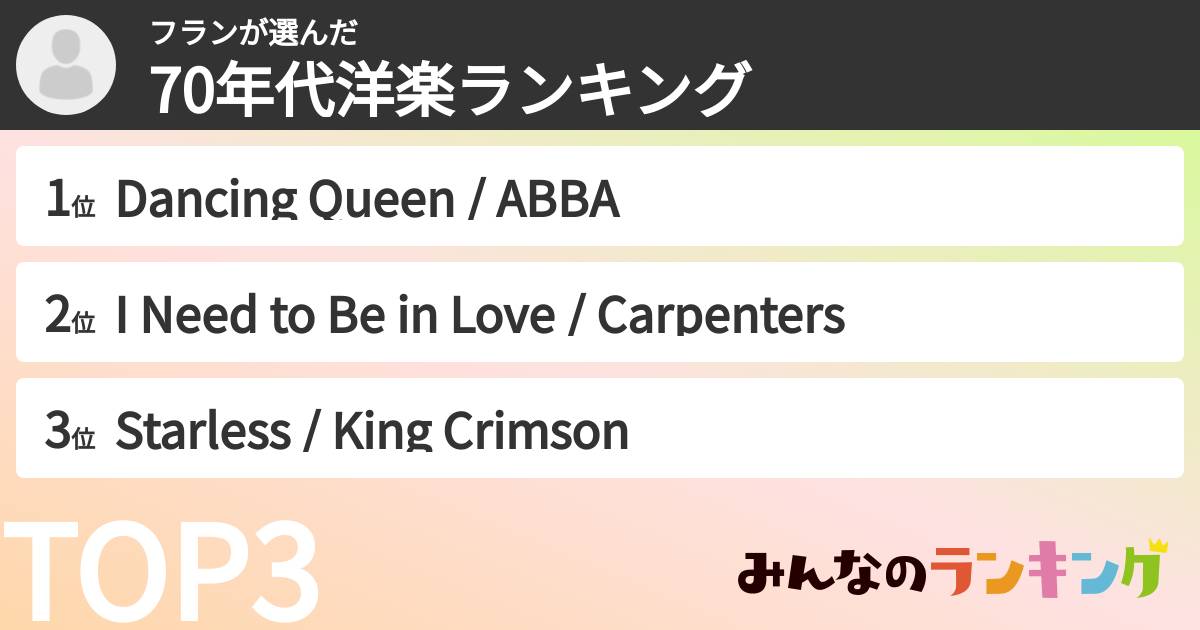 フランが選んだ
70年代洋楽ランキング

1位 Dancing Queen / ABBA

2位 I Need to Be in Love / Carpenters

3位 Starless / King Crimson

TOP3

みんなのランキング